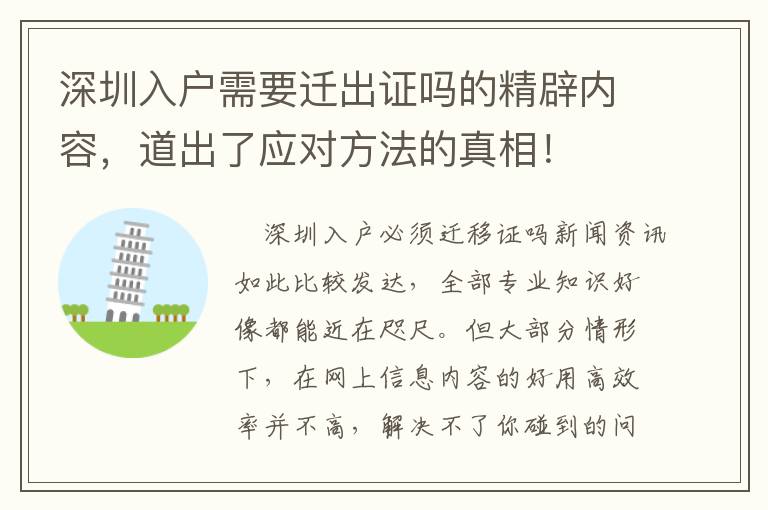 深圳入户需要迁出证吗的精辟内容，道出了应对方法的真相！

深圳入户必须迁移证吗新闻资讯如此比较发达，全部专业知识好像都能近在咫尺。但大部分情形下，在网上信息内容的好用高效率并不高，解决不了你碰到的问